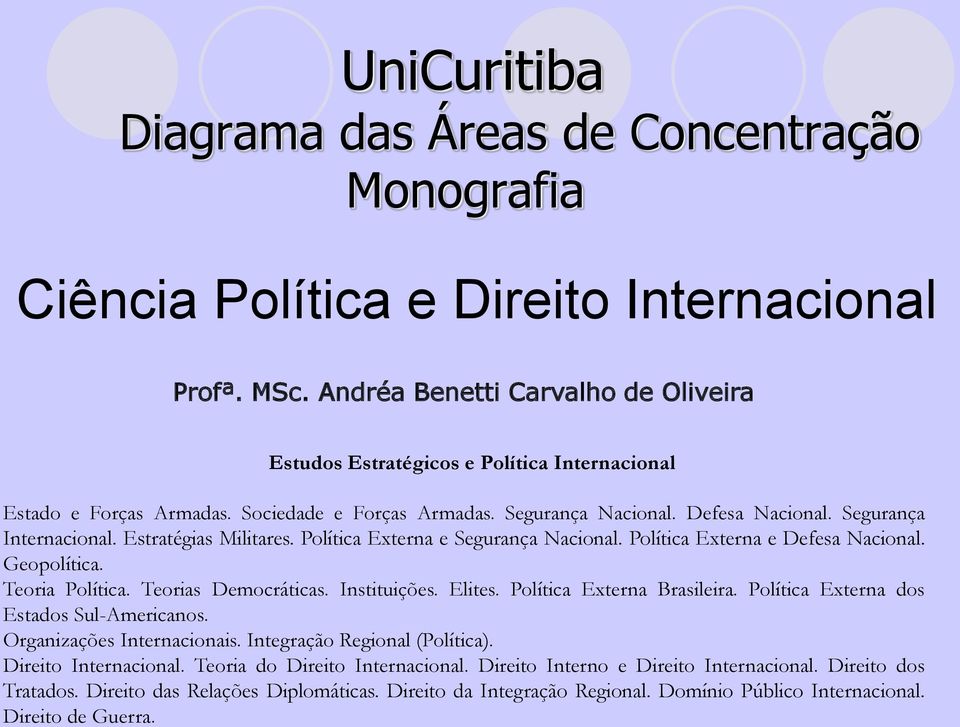 UniCuritiba
Diagrama das Áreas de Concentração
Monografia

Ciência Política e Direito Internacional

Profª. MSc. Andréa Benetti Carvalho de Oliveira

Estudos Estratégicos e Política Internacional

Estado e Forças Armadas. Sociedade e Forças Armadas. Segurança Nacional. Defesa Nacional. Segurança Internacional. Estratégias Militares. Política Externa e Segurança Nacional. Política Externa e Defesa Nacional. Geopolítica.
Teoria Política. Teorias Democráticas. Instituições. Elites. Política Externa Brasileira. Política Externa dos Estados Sul-Americanos.
Organizações Internacionais. Integração Regional (Política).
Direito Internacional. Teoria do Direito Internacional. Direito Interno e Direito Internacional. Direito dos Tratados. Direito das Relações Diplomáticas. Direito da Integração Regional. Domínio Público Internacional. Direito de Guerra.